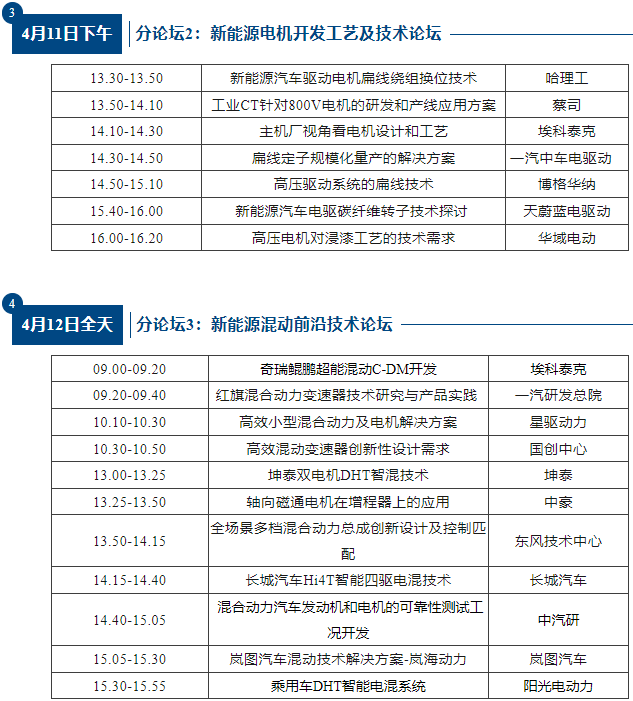 3

4月11日下午 分论坛2：新能源电机开发工艺及技术论坛

| 13.30-13.50 | 新能源汽车驱动电机扁线绕组换位技术 | 哈理工 |
|---|---|---|
| 13.50-14.10 | 工业CT针对800V电机的研发和产线应用方案 | 蔡司 |
| 14.10-14.30 | 主机厂视角看电机设计和工艺 | 埃科泰克 |
| 14.30-14.50 | 扁线定子规模化量产的解决方案 | 一汽中车电驱动 |
| 14.50-15.10 | 高压驱动系统的扁线技术 | 博格华纳 |
| 15.40-16.00 | 新能源汽车电驱碳纤维转子技术探讨 | 天蔚蓝电驱动 |
| 16.00-16.20 | 高压电机对浸漆工艺的技术需求 | 华域电动 |

4

4月12日全天 分论坛3：新能源混动前沿技术论坛

| 09.00-09.20 | 奇瑞鲲鹏超能混动C-DM开发 | 埃科泰克 |
|---|---|---|
| 09.20-09.40 | 红旗混合动力变速器技术研究与产品实践 | 一汽研发总院 |
| 10.10-10.30 | 高效小型混合动力及电机解决方案 | 星驱动力 |
| 10.30-10.50 | 高效混动变速器创新性设计需求 | 国创中心 |
| 13.00-13.25 | 坤泰双电机DHT智混技术 | 坤泰 |
| 13.25-13.50 | 轴向磁通电机在增程器上的应用 | 中豪 |
| 13.50-14.15 | 全场景多档混合动力总成创新设计及控制匹配 | 东风技术中心 |
| 14.15-14.40 | 长城汽车Hi4T智能四驱电混技术 | 长城汽车 |
| 14.40-15.05 | 混合动力汽车发动机和电机的可靠性测试工况开发 | 中汽研 |
| 15.05-15.30 | 岚图汽车混动技术解决方案-岚海动力 | 岚图汽车 |
| 15.30-15.55 | 乘用车DHT智能电混系统 | 阳光电动力 |